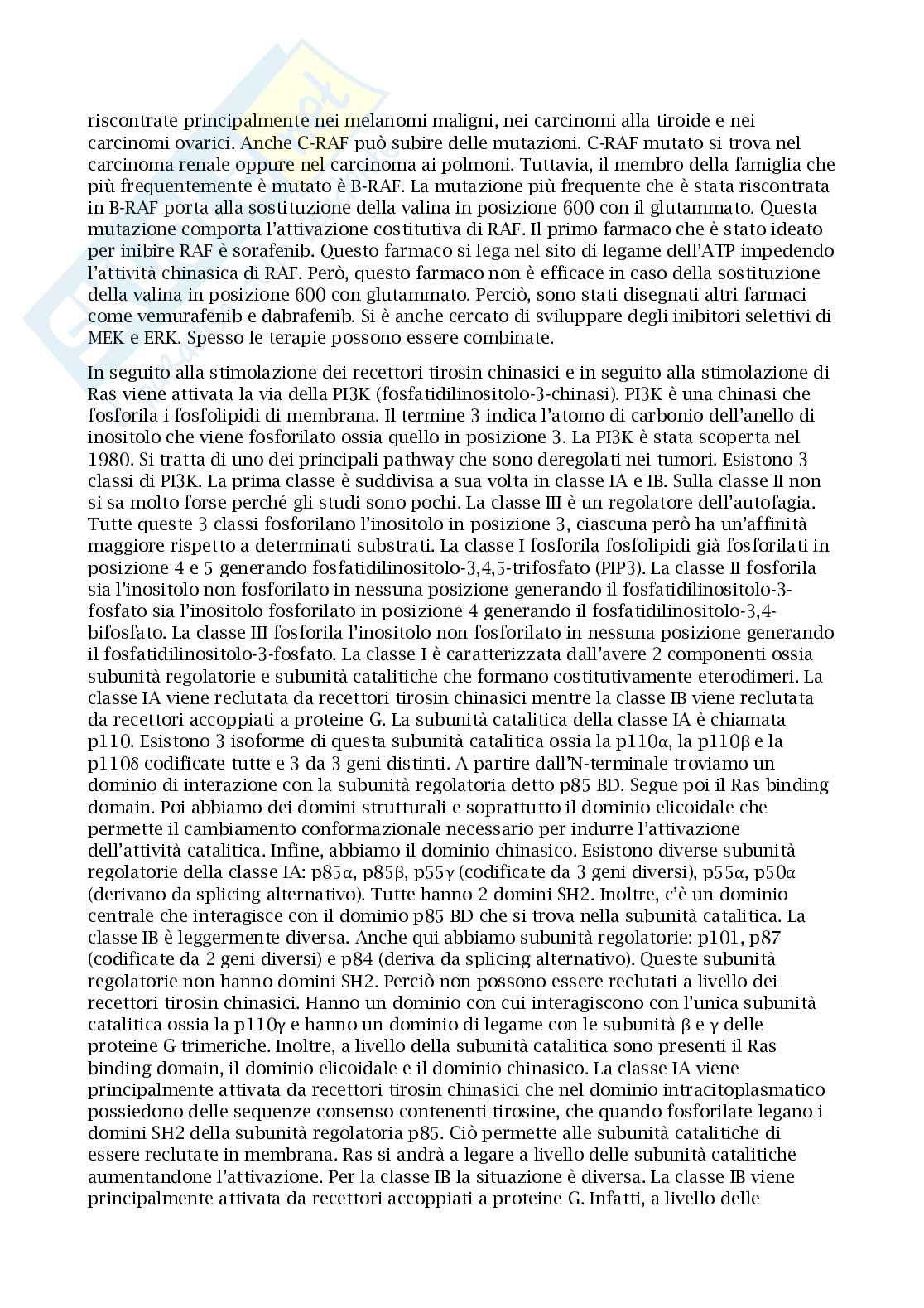 riscontrate principalmente nei melanomi maligni, nei carcinomi alla tiroide e nei carcinomi ovarici. Anche C-RAF può subire delle mutazioni. C-RAF mutato si trova nel carcinoma renale oppure nel carcinoma ai polmoni. Tuttavia, il membro della famiglia che più frequentemente è mutato è B-RAF. La mutazione più frequente che è stata riscontrata in B-RAF porta alla sostituzione della valina in posizione 600 con il glutammato. Questa mutazione comporta l'attivazione costitutiva di RAF. Il primo farmaco che è stato ideato per inibire RAF è sorafenib. Questo farmaco si lega nel sito di legame dell'ATP impedendo l'attività chinasica di RAF. Però, questo farmaco non è efficace in caso della sostituzione della valina in posizione 600 con glutammato. Perciò, sono stati disegnati altri farmaci come vemurafenib e dabrafenib. Si è anche cercato di sviluppare degli inibitori selettivi di MEK e ERK. Spesso le terapie possono essere combinate.

In seguito alla stimolazione dei recettori tirosin chinasici e in seguito alla stimolazione di Ras viene attivata la via della PI3K (fosfatidilinositolo-3-chinasi). PI3K è una chinasi che fosforila i fosfolipidi di membrana. Il termine 3 indica l'atomo di carbonio dell'anello di inositolo che viene fosforilato ossia quello in posizione 3. La PI3K è stata scoperta nel 1980. Si tratta di uno dei principali pathway che sono deregolati nei tumori. Esistono 3 classi di PI3K. La prima classe è suddivisa a sua volta in classe IA e IB. Sulla classe II non si sa molto forse perché gli studi sono pochi. La classe III è un regolatore dell'autofagia. Tutte queste 3 classi fosforilano l'inositolo in posizione 3, ciascuna però ha un'affinità maggiore rispetto a determinati substrati. La classe I fosforila fosfolipidi già fosforilati in posizione 4 e 5 generando fosfatidilinositolo-3,4,5-trifosfato (PIP3). La classe II fosforila sia l'inositolo non fosforilato in nessuna posizione generando il fosfatidilinositolo-3-fosfato sia l'inositolo fosforilato in posizione 4 generando il fosfatidilinositolo-3,4-bifosfato. La classe III fosforila l'inositolo non fosforilato in nessuna posizione generando il fosfatidilinositolo-3-fosfato. La classe I è caratterizzata dall'avere 2 componenti ossia subunità regolatorie e subunità catalitiche che formano costitutivamente eterodimeri. La classe IA viene reclutata da recettori tirosin chinasici mentre la classe IB viene reclutata da recettori accoppiati a proteine G. La subunità catalitica della classe IA è chiamata p110. Esistono 3 isoforme di questa subunità catalitica ossia la p110α, la p110β e la p110δ codificate tutte e 3 da 3 geni distinti. A partire dall'N-terminale troviamo un dominio di interazione con la subunità regolatoria detto p85 BD. Segue poi il Ras binding domain. Poi abbiamo dei domini strutturali e soprattutto il dominio elicoidale che permette il cambiamento conformazionale necessario per indurre l'attivazione dell'attività catalitica. Infine, abbiamo il dominio chinasico. Esistono diverse subunità regolatorie della classe IA: p85α, p85β, p55γ (codificate da 3 geni diversi), p55α, p50α (derivano da splicing alternativo). Tutte hanno 2 domini SH2. Inoltre, c'è un dominio centrale che interagisce con il dominio p85 BD che si trova nella subunità catalitica. La classe IB è leggermente diversa. Anche qui abbiamo subunità regolatorie: p101, p87 (codificate da 2 geni diversi) e p84 (deriva da splicing alternativo). Queste subunità regolatorie non hanno domini SH2. Perciò non possono essere reclutati a livello dei recettori tirosin chinasici. Hanno un dominio con cui interagiscono con l'unica subunità catalitica ossia la p110γ e hanno un dominio di legame con le subunità β e γ delle proteine G trimeriche. Inoltre, a livello della subunità catalitica sono presenti il Ras binding domain, il dominio elicoidale e il dominio chinasico. La classe IA viene principalmente attivata da recettori tirosin chinasici che nel dominio intracitoplasmatico possiedono delle sequenze consenso contenenti tirosine, che quando fosforilate legano i domini SH2 della subunità regolatoria p85. Ciò permette alle subunità catalitiche di essere reclutate in membrana. Ras si andrà a legare a livello delle subunità catalitiche aumentandone l'attivazione. Per la classe IB la situazione è diversa. La classe IB viene principalmente attivata da recettori accoppiati a proteine G. Infatti, a livello delle